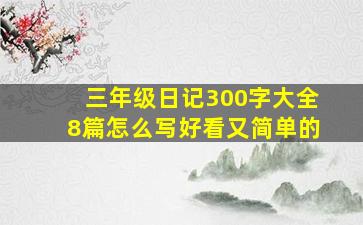 三年级日记300字大全
8篇怎么写好看又简单的